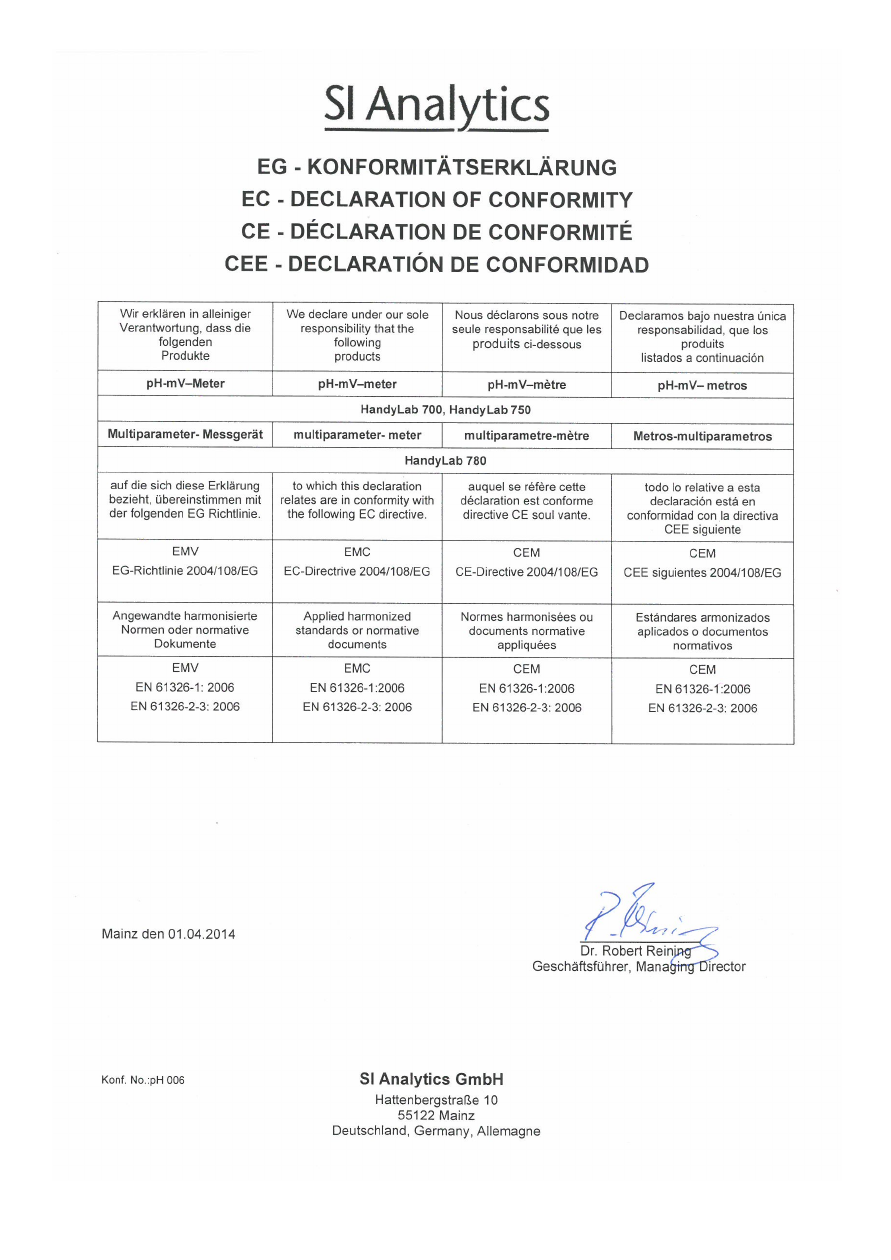 SI Analytics

EG - KONFORMITÄTSERKLÄRUNG
EC - DECLARATION OF CONFORMITY
CE - DÉCLARATION DE CONFORMITÉ
CEE - DECLARATIÓN DE CONFORMIDAD

| Wir erklären in alleiniger Verantwortung, dass die folgenden Produkte | We declare under our sole responsibility that the following products | Nous déclarons sous notre seule responsabilité que les produits ci-dessous | Declaramos bajo nuestra única responsabilidad, que los produits listados a continuación |
|---|---|---|---|
| pH-mV–Meter | pH-mV–meter | pH-mV–mètre | pH-mV– metros |
| HandyLab 700, HandyLab 750 | | | |
| Multiparameter- Messgerät | multiparameter- meter | multiparametre-mètre | Metros-multiparametros |
| HandyLab 780 | | | |
| auf die sich diese Erklärung bezieht, übereinstimmen mit der folgenden EG Richtlinie. | to which this declaration relates are in conformity with the following EC directive. | auquel se réfère cette déclaration est conforme directive CE soul vante. | todo lo relative a esta declaración está en conformidad con la directiva CEE siguiente |
| EMV EG-Richtlinie 2004/108/EG | EMC EC-Directrive 2004/108/EG | CEM CE-Directive 2004/108/EG | CEM CEE siguientes 2004/108/EG |
| Angewandte harmonisierte Normen oder normative Dokumente | Applied harmonized standards or normative documents | Normes harmonisées ou documents normative appliquées | Estándares armonizados aplicados o documentos normativos |
| EMV EN 61326-1: 2006 EN 61326-2-3: 2006 | EMC EN 61326-1:2006 EN 61326-2-3: 2006 | CEM EN 61326-1:2006 EN 61326-2-3: 2006 | CEM EN 61326-1:2006 EN 61326-2-3: 2006 |

Mainz den 01.04.2014

Dr. Robert Reining
Geschäftsführer, Managing Director

Konf. No.:pH 006

SI Analytics GmbH
Hattenbergstraße 10
55122 Mainz
Deutschland, Germany, Allemagne